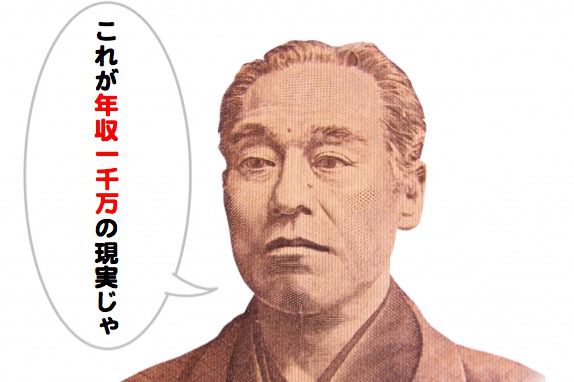 これが年収一千万の現実じゃ